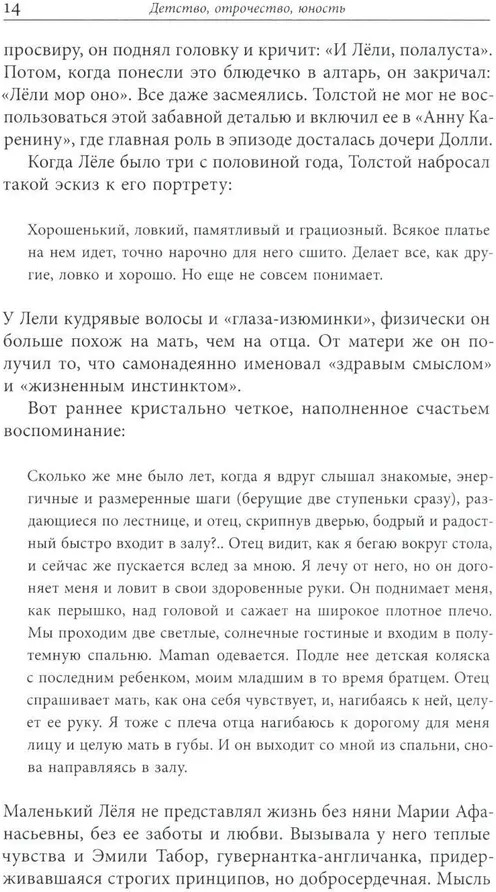 14 Детство, отрочество, юность

просвиру, он поднял головку и кричит: «И Лёли, полалуста». Потом, когда понесли это блюдечко в алтарь, он закричал: «Лёли мор оно». Все даже засмеялись. Толстой не мог не воспользоваться этой забавной деталью и включил ее в «Анну Каренину», где главная роль в эпизоде досталась дочери Долли.

Когда Лёле было три с половиной года, Толстой набросал такой эскиз к его портрету:

Хорошенький, ловкий, памятливый и грациозный. Всякое платье на нем идет, точно нарочно для него сшито. Делает все, как другие, ловко и хорошо. Но еще не совсем понимает.

У Лели кудрявые волосы и «глаза-изюминки», физически он больше похож на мать, чем на отца. От матери же он получил то, что самонадеянно именовал «здравым смыслом» и «жизненным инстинктом».

Вот раннее кристально четкое, наполненное счастьем воспоминание:

Сколько же мне было лет, когда я вдруг слышал знакомые, энергичные и размеренные шаги (берущие две ступеньки сразу), раздающиеся по лестнице, и отец, скрипнув дверью, бодрый и радостный быстро входит в залу?.. Отец видит, как я бегаю вокруг стола, и сейчас же пускается вслед за мною. Я лечу от него, но он догоняет меня и ловит в свои здоровенные руки. Он поднимает меня, как перышко, над головой и сажает на широкое плотное плечо. Мы проходим две светлые, солнечные гостиные и входим в полутемную спальню. Maman одевается. Подле нее детская коляска с последним ребенком, моим младшим в то время братцем. Отец спрашивает мать, как она себя чувствует, и, нагибаясь к ней, целует ее руку. Я тоже с плеча отца нагибаюсь к дорогому для меня лицу и целую мать в губы. И он выходит со мной из спальни, снова направляясь в залу.

Маленький Лёля не представлял жизнь без няни Марии Афанасьевны, без ее заботы и любви. Вызывала у него теплые чувства и Эмили Табор, гувернантка-англичанка, придерживавшаяся строгих принципов, но добросердечная. Мысль